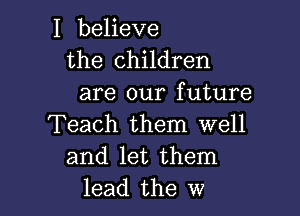 I believe
the children
are our future
Teach them well
and let them
lead the w